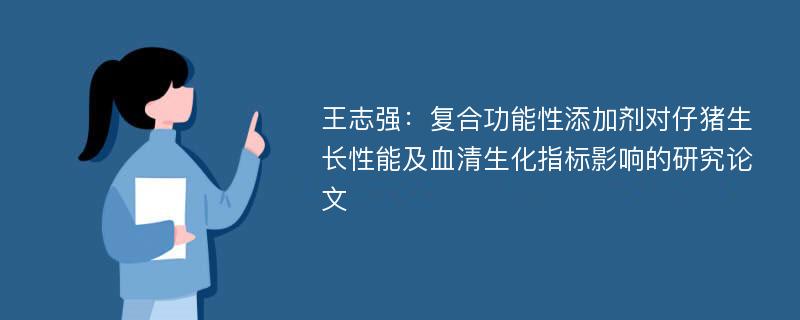 王志强：复合功能性添加剂对仔猪生长性能及血清生化指标影响的研究论文